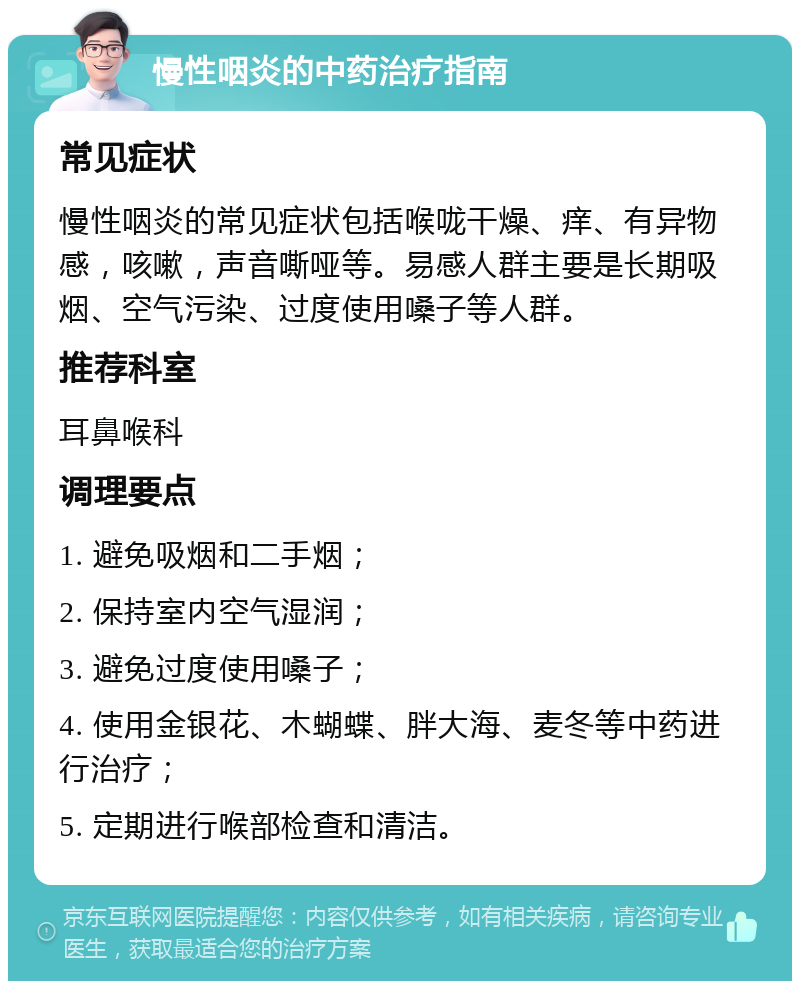 慢性咽炎的中药治疗指南

常见症状

慢性咽炎的常见症状包括喉咙干燥、痒、有异物感，咳嗽，声音嘶哑等。易感人群主要是长期吸烟、空气污染、过度使用嗓子等人群。

推荐科室

耳鼻喉科

调理要点

1. 避免吸烟和二手烟；

2. 保持室内空气湿润；

3. 避免过度使用嗓子；

4. 使用金银花、木蝴蝶、胖大海、麦冬等中药进行治疗；

5. 定期进行喉部检查和清洁。

京东互联网医院提醒您：内容仅供参考，如有相关疾病，请咨询专业医生，获取最适合您的治疗方案